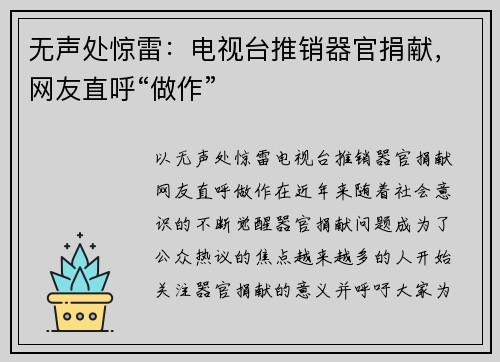 无声处惊雷：电视台推销器官捐献，网友直呼“做作”

以无声处惊雷电视台推销器官捐献网友直呼做作在近年来随着社会意识的不断觉醒器官捐献问题成为了公众热议的焦点越来越多的人开始关注器官捐献的意义并呼吁大家为